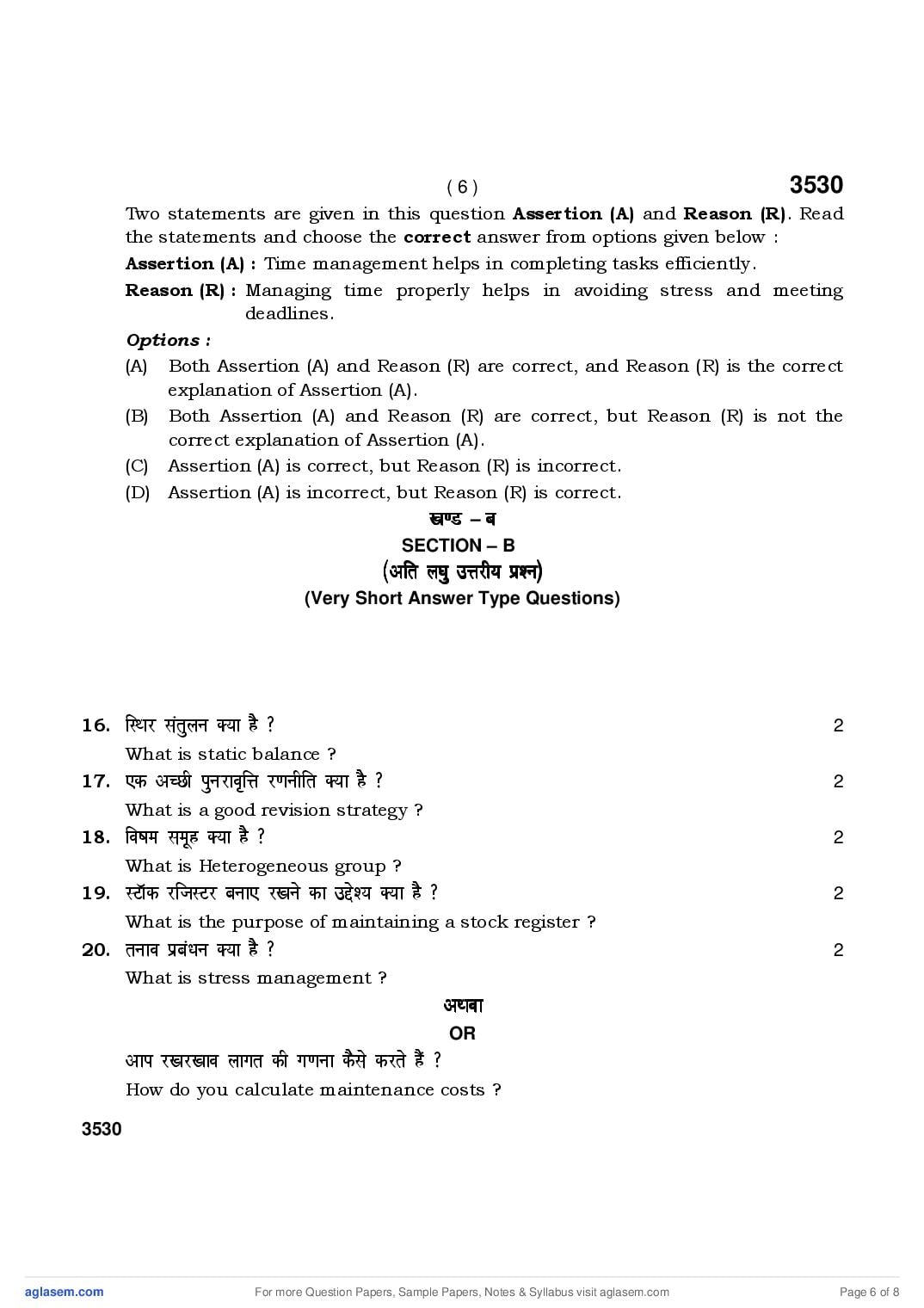 ( 6 )

3530

Two statements are given in this question Assertion (A) and Reason (R). Read the statements and choose the correct answer from options given below :

Assertion (A) : Time management helps in completing tasks efficiently.

Reason (R) : Managing time properly helps in avoiding stress and meeting deadlines.

Options :

(A) Both Assertion (A) and Reason (R) are correct, and Reason (R) is the correct explanation of Assertion (A).

(B) Both Assertion (A) and Reason (R) are correct, but Reason (R) is not the correct explanation of Assertion (A).

(C) Assertion (A) is correct, but Reason (R) is incorrect.

(D) Assertion (A) is incorrect, but Reason (R) is correct.

खण्ड – ब
SECTION – B
(अति लघु उत्तरीय प्रश्न)
(Very Short Answer Type Questions)

16. स्थिर संतुलन क्या है ? 2
What is static balance ?

17. एक अच्छी पुनरावृत्ति रणनीति क्या है ? 2
What is a good revision strategy ?

18. विषम समूह क्या है ? 2
What is Heterogeneous group ?

19. स्टॉक रजिस्टर बनाए रखने का उद्देश्य क्या है ? 2
What is the purpose of maintaining a stock register ?

20. तनाव प्रबंधन क्या है ? 2
What is stress management ?

अथवा
OR

आप रखरखाव लागत की गणना कैसे करते हैं ?
How do you calculate maintenance costs ?

3530

aglasem.com For more Question Papers, Sample Papers, Notes & Syllabus visit aglasem.com Page 6 of 8